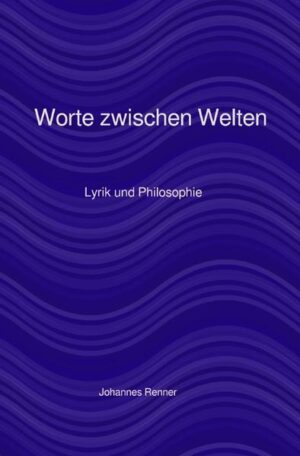 Worte zwischen Welten

Lyrik und Philosophie

Johannes Renner